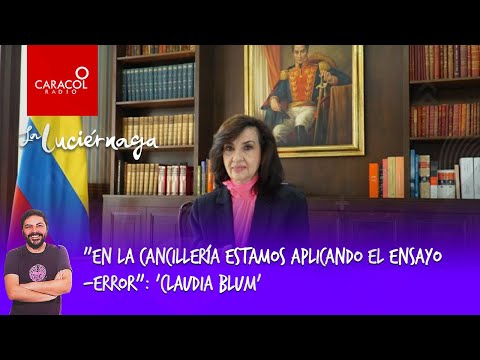 CARACOL RADIO

La Luciérnaga

"EN LA CANCILLERÍA ESTAMOS APLICANDO EL ENSAYO -ERROR": 'CLAUDIA BLUM'